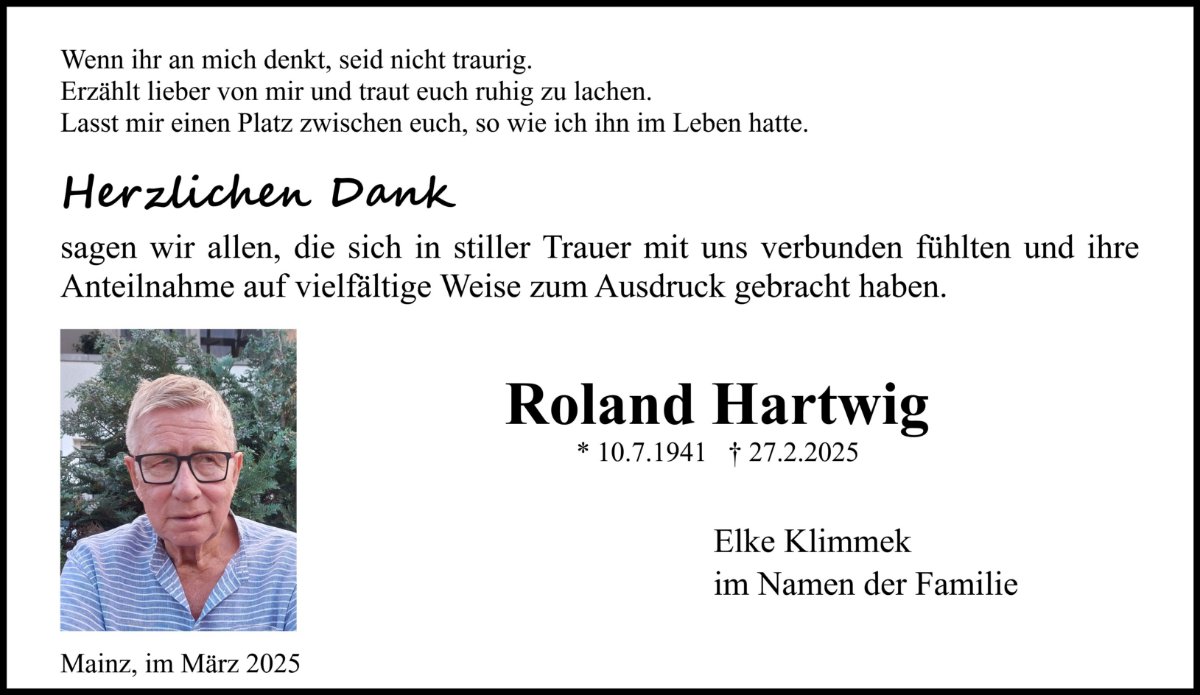 Wenn ihr an mich denkt, seid nicht traurig.
Erzählt lieber von mir und traut euch ruhig zu lachen.
Lasst mir einen Platz zwischen euch, so wie ich ihn im Leben hatte.

Herzlichen Dank

sagen wir allen, die sich in stiller Trauer mit uns verbunden fühlten und ihre Anteilnahme auf vielfältige Weise zum Ausdruck gebracht haben.

Roland Hartwig

* 10.7.1941 † 27.2.2025

Elke Klimmek
im Namen der Familie

Mainz, im März 2025